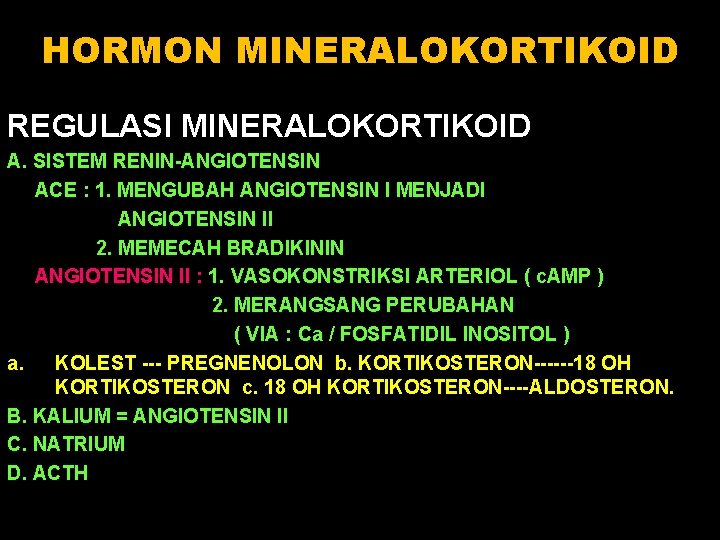 HORMON MINERALOKORTIKOID

REGULASI MINERALOKORTIKOID

A. SISTEM RENIN-ANGIOTENSIN

ACE : 1. MENGUBAH ANGIOTENSIN I MENJADI ANGIOTENSIN II

2. MEMECAH BRADIKININ

ANGIOTENSIN II : 1. VASOKONSTRIKSI ARTERIOL ( cAMP )

2. MERANGSANG PERUBAHAN ( VIA : Ca / FOSFATIDIL INOSITOL )

a. KOLEST --- PREGNENOLON b. KORTIKOSTERON------18 OH KORTIKOSTERON c. 18 OH KORTIKOSTERON----ALDOSTERON.

B. KALIUM = ANGIOTENSIN II

C. NATRIUM

D. ACTH